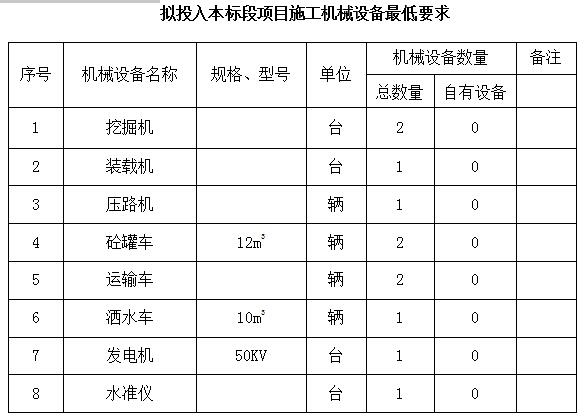 拟投入本标段项目施工机械设备最低要求

| 序号 | 机械设备名称 | 规格、型号 | 单位 | 机械设备数量 总数量 | 机械设备数量 自有设备 | 备注 |
|---|---|---|---|---|---|---|
| 1 | 挖掘机 |  | 台 | 2 | 0 |  |
| 2 | 装载机 |  | 台 | 1 | 0 |  |
| 3 | 压路机 |  | 辆 | 1 | 0 |  |
| 4 | 砼罐车 | $12m^3$ | 辆 | 2 | 0 |  |
| 5 | 运输车 |  | 辆 | 2 | 0 |  |
| 6 | 洒水车 | $10m^3$ | 辆 | 1 | 0 |  |
| 7 | 发电机 | 50KV | 台 | 1 | 0 |  |
| 8 | 水准仪 |  | 台 | 1 | 0 |  |